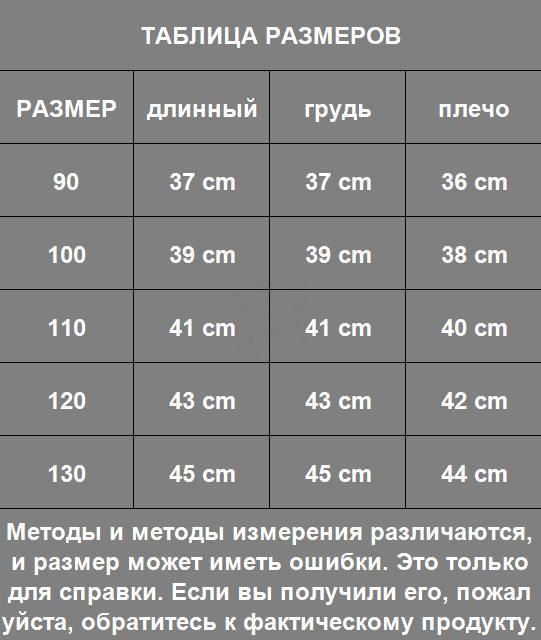 ТАБЛИЦА РАЗМЕРОВ

| РАЗМЕР | длинный | грудь | плечо |
|---|---|---|---|
| 90 | 37 cm | 37 cm | 36 cm |
| 100 | 39 cm | 39 cm | 38 cm |
| 110 | 41 cm | 41 cm | 40 cm |
| 120 | 43 cm | 43 cm | 42 cm |
| 130 | 45 cm | 45 cm | 44 cm |

Методы и методы измерения различаются, и размер может иметь ошибки. Это только для справки. Если вы получили его, пожал уйста, обратитесь к фактическому продукту.